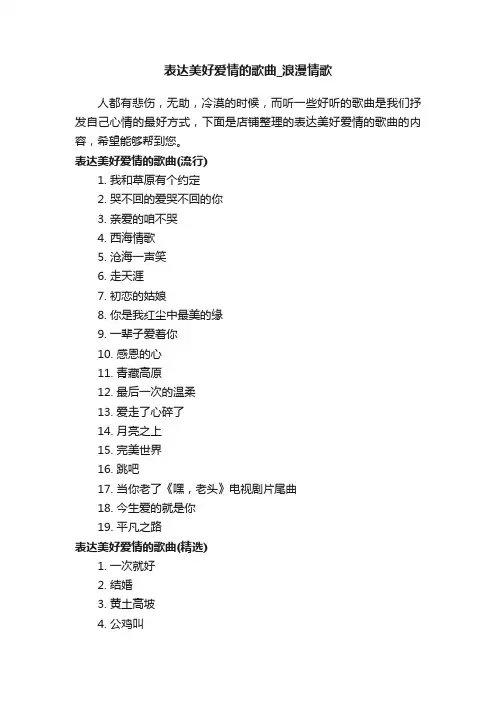 表达美好爱情的歌曲_浪漫情歌

人都有悲伤，无助，冷漠的时候，而听一些好听的歌曲是我们抒发自己心情的最好方式，下面是店铺整理的表达美好爱情的歌曲的内容，希望能够帮到您。

表达美好爱情的歌曲(流行)

1. 我和草原有个约定
2. 哭不回的爱哭不回的你
3. 亲爱的咱不哭
4. 西海情歌
5. 沧海一声笑
6. 走天涯
7. 初恋的姑娘
8. 你是我红尘中最美的缘
9. 一辈子爱着你
10. 感恩的心
11. 青藏高原
12. 最后一次的温柔
13. 爱走了心碎了
14. 月亮之上
15. 完美世界
16. 跳吧
17. 当你老了《嘿，老头》电视剧片尾曲
18. 今生爱的就是你
19. 平凡之路

表达美好爱情的歌曲(精选)

1. 一次就好
2. 结婚
3. 黄土高坡
4. 公鸡叫